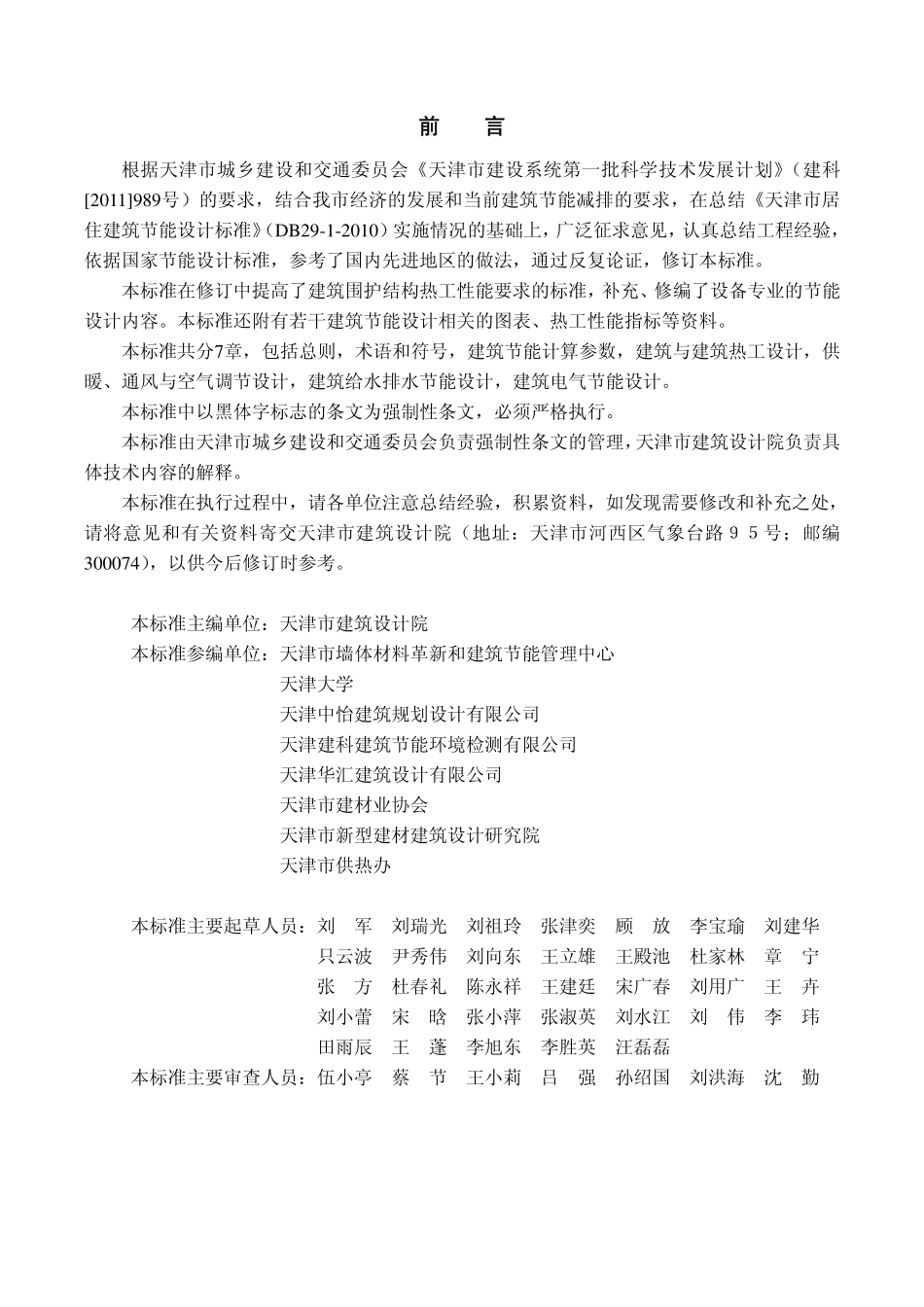 前　言

根据天津市城乡建设和交通委员会《天津市建设系统第一批科学技术发展计划》（建科[2011]989号）的要求，结合我市经济的发展和当前建筑节能减排的要求，在总结《天津市居住建筑节能设计标准》（DB29-1-2010）实施情况的基础上，广泛征求意见，认真总结工程经验，依据国家节能设计标准，参考了国内先进地区的做法，通过反复论证，修订本标准。

本标准在修订中提高了建筑围护结构热工性能要求的标准，补充、修编了设备专业的节能设计内容。本标准还附有若干建筑节能设计相关的图表、热工性能指标等资料。

本标准共分7章，包括总则，术语和符号，建筑节能计算参数，建筑与建筑热工设计，供暖、通风与空气调节设计，建筑给水排水节能设计，建筑电气节能设计。

本标准中以黑体字标志的条文为强制性条文，必须严格执行。

本标准由天津市城乡建设和交通委员会负责强制性条文的管理，天津市建筑设计院负责具体技术内容的解释。

本标准在执行过程中，请各单位注意总结经验，积累资料，如发现需要修改和补充之处，请将意见和有关资料寄交天津市建筑设计院（地址：天津市河西区气象台路９５号；邮编300074），以供今后修订时参考。

本标准主编单位：天津市建筑设计院
本标准参编单位：天津市墙体材料革新和建筑节能管理中心
天津大学
天津中怡建筑规划设计有限公司
天津建科建筑节能环境检测有限公司
天津华汇建筑设计有限公司
天津市建材业协会
天津市新型建材建筑设计研究院
天津市供热办

本标准主要起草人员：刘　军　刘瑞光　刘祖玲　张津奕　顾　放　李宝瑜　刘建华
只云波　尹秀伟　刘向东　王立雄　王殿池　杜家林　章　宁
张　方　杜春礼　陈永祥　王建廷　宋广春　刘用广　王　卉
刘小蕾　宋　晗　张小萍　张淑英　刘水江　刘　伟　李　玮
田雨辰　王　蓬　李旭东　李胜英　汪磊磊
本标准主要审查人员：伍小亭　蔡　节　王小莉　吕　强　孙绍国　刘洪海　沈　勤